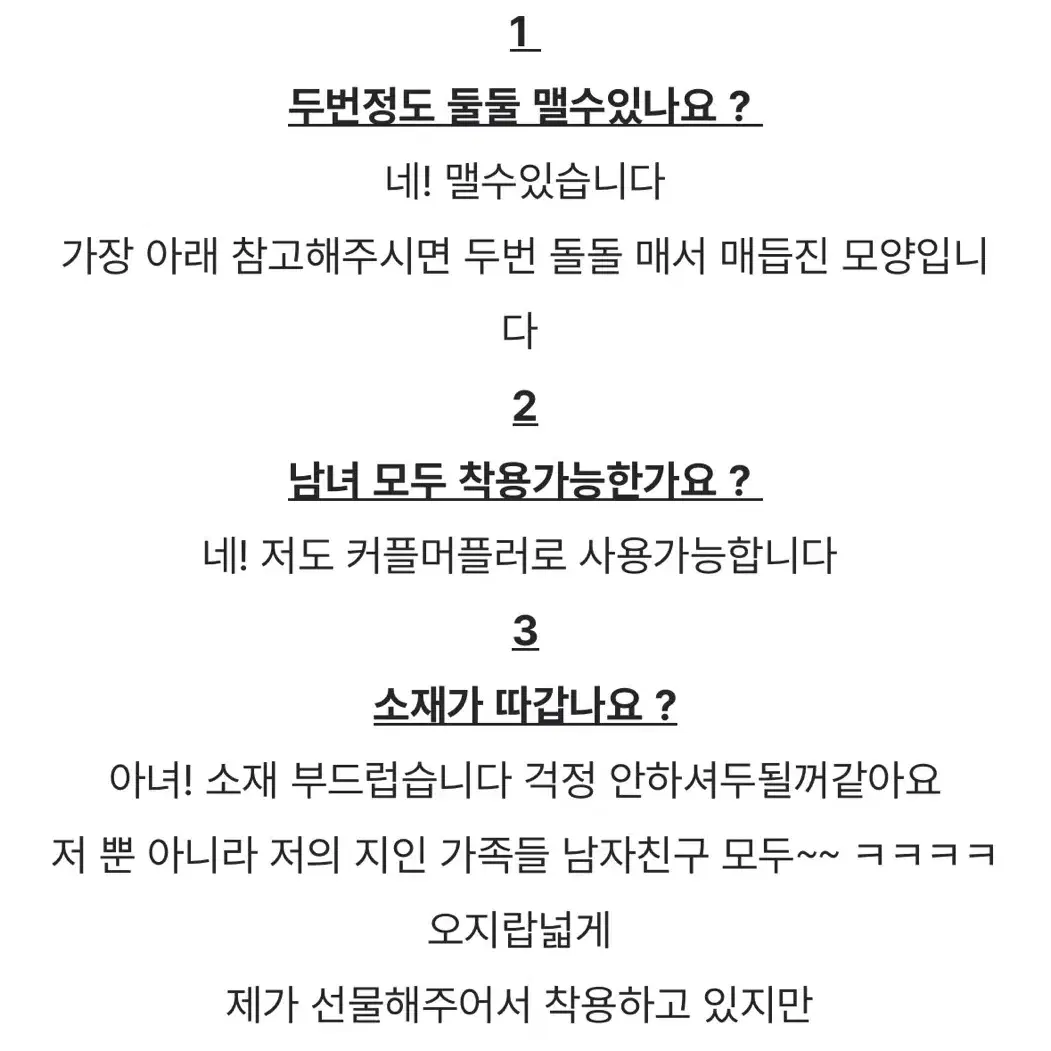 1

두번정도 둘둘 맬수있나요 ?

네! 맬수있습니다

가장 아래 참고해주시면 두번 돌돌 매서 매듭진 모양입니다

2

남녀 모두 착용가능한가요 ?

네! 저도 커플머플러로 사용가능합니다

3

소재가 따갑나요 ?

아녀! 소재 부드럽습니다 걱정 안하셔두될꺼같아요

저 뿐 아니라 저의 지인 가족들 남자친구 모두~~ ㅋㅋㅋㅋ 오지랍넓게

제가 선물해주어서 착용하고 있지만